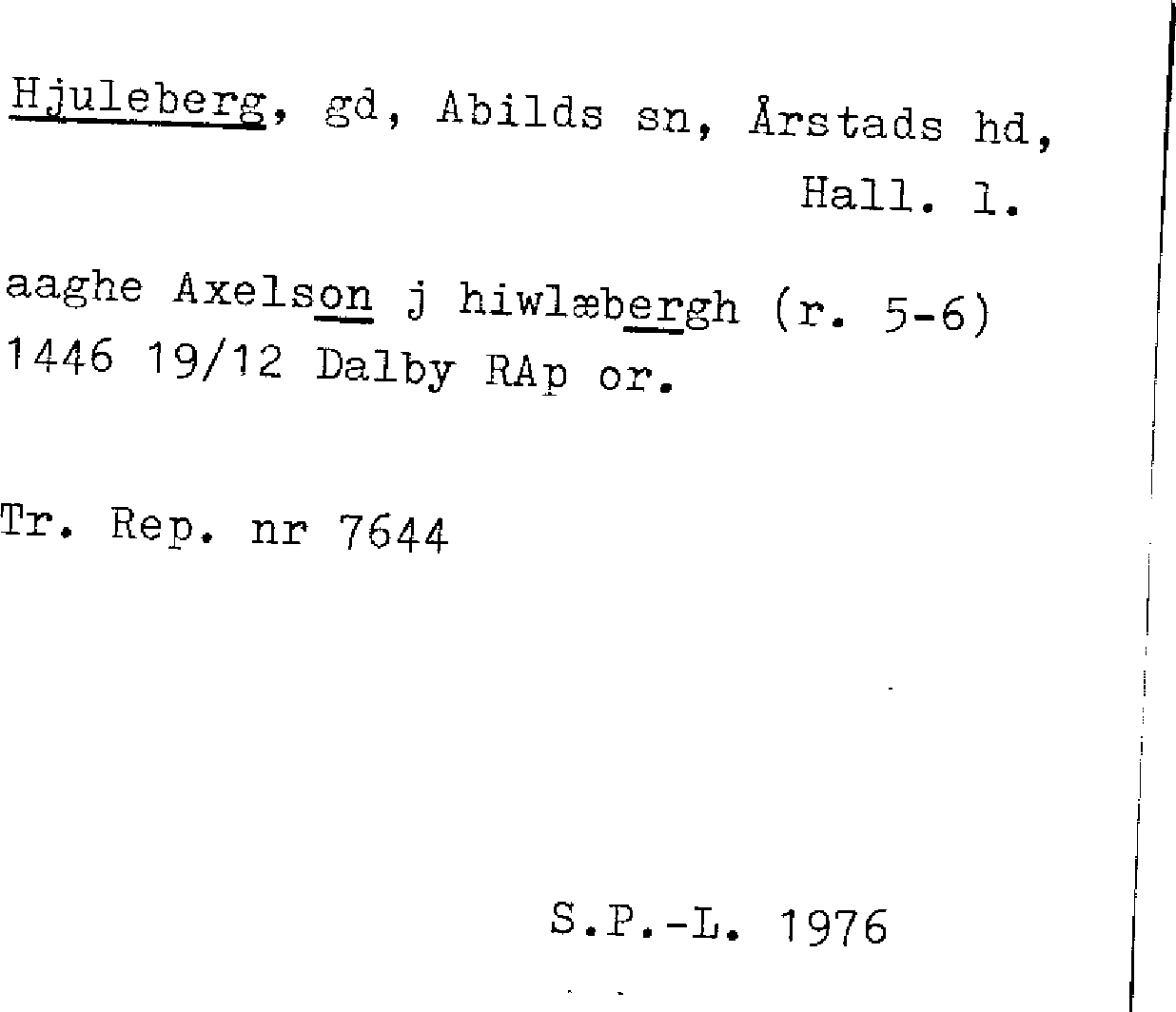 Hjuleberg, gd, Abilds sn, Årstads hd,
Hall. l.

aaghe Axelson j hiwlæbergh (r. 5-6)
1446 19/12 Dalby RAp or.

Tr. Rep. nr 7644

S.P.-L. 1976